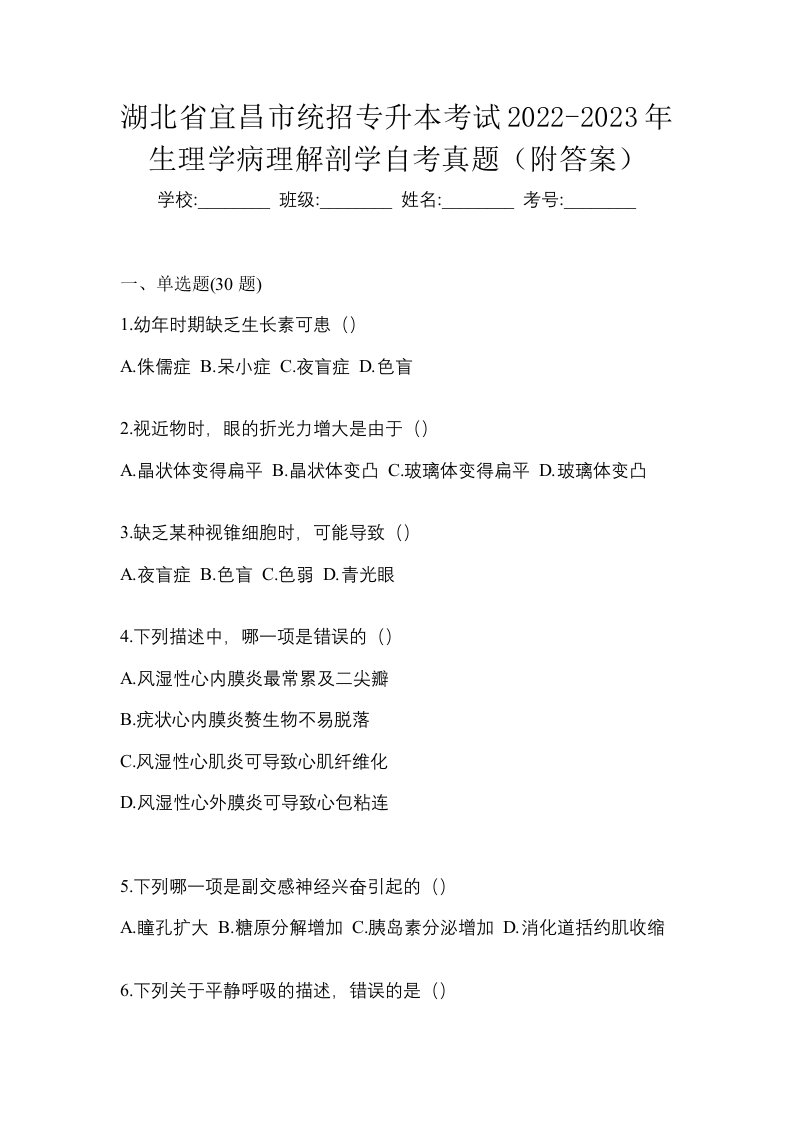 湖北省宜昌市统招专升本考试2022-2023年生理学病理解剖学自考真题（附答案）

学校:________ 班级:________ 姓名:________ 考号:________

一、单选题(30 题)

1.幼年时期缺乏生长素可患（）

A.侏儒症 B.呆小症 C.夜盲症 D.色盲

2.视近物时，眼的折光力增大是由于（）

A.晶状体变得扁平 B.晶状体变凸 C.玻璃体变得扁平 D.玻璃体变凸

3.缺乏某种视锥细胞时，可能导致（）

A.夜盲症 B.色盲 C.色弱 D.青光眼

4.下列描述中，哪一项是错误的（）

A.风湿性心内膜炎最常累及二尖瓣

B.疣状心内膜炎赘生物不易脱落

C.风湿性心肌炎可导致心肌纤维化

D.风湿性心外膜炎可导致心包粘连

5.下列哪一项是副交感神经兴奋引起的（）

A.瞳孔扩大 B.糖原分解增加 C.胰岛素分泌增加 D.消化道括约肌收缩

6.下列关于平静呼吸的描述，错误的是（）